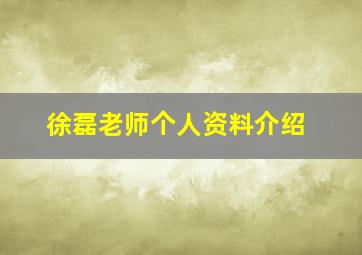 徐磊老师个人资料介绍